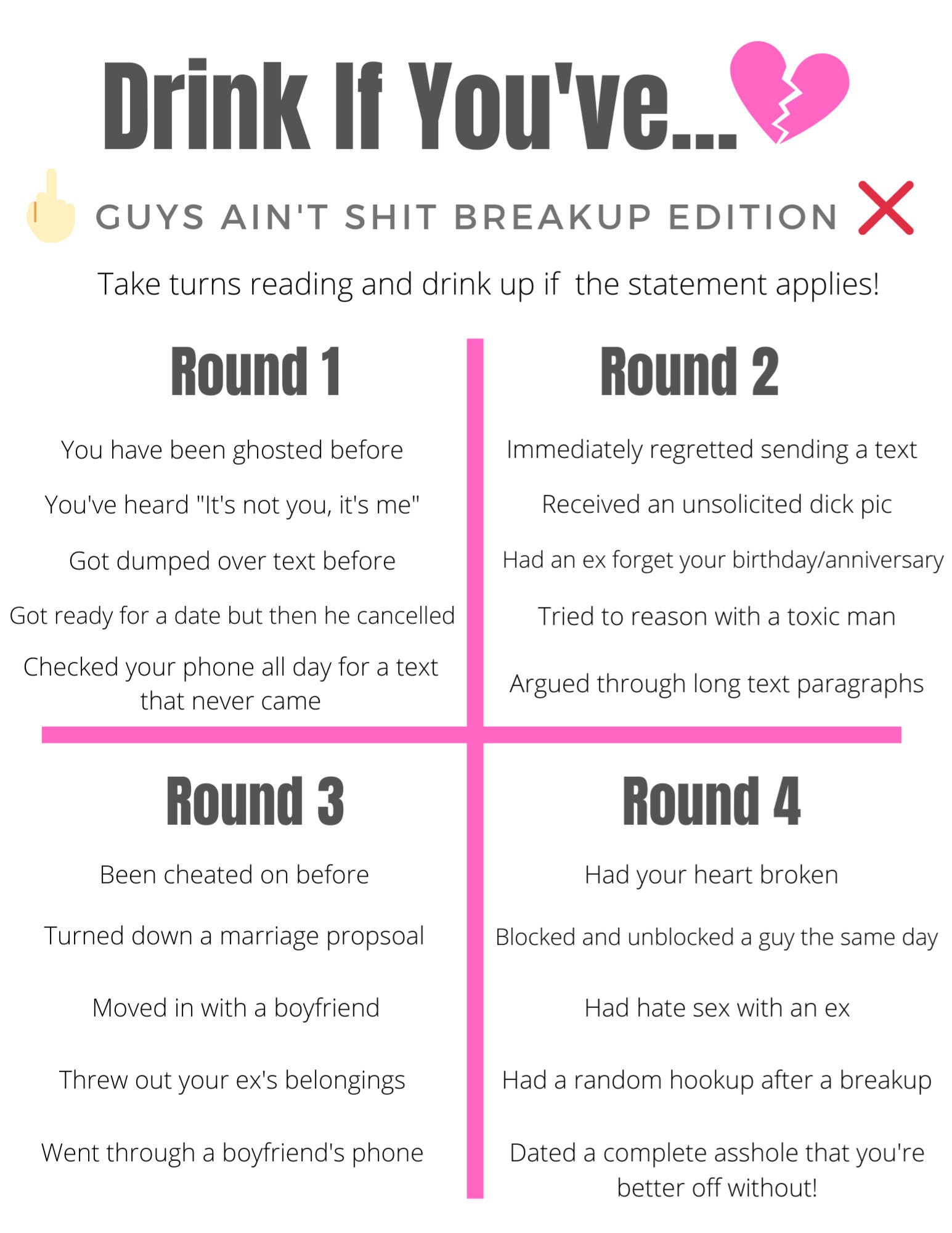 Drink If You've...

GUYS AIN'T SHIT BREAKUP EDITION

Take turns reading and drink up if  the statement applies!

Round 1

You have been ghosted before

You've heard "It's not you, it's me"

Got dumped over text before

Got ready for a date but then he cancelled

Checked your phone all day for a text that never came

Round 2

Immediately regretted sending a text

Received an unsolicited dick pic

Had an ex forget your birthday/anniversary

Tried to reason with a toxic man

Argued through long text paragraphs

Round 3

Been cheated on before

Turned down a marriage propsoal

Moved in with a boyfriend

Threw out your ex's belongings

Went through a boyfriend's phone

Round 4

Had your heart broken

Blocked and unblocked a guy the same day

Had hate sex with an ex

Had a random hookup after a breakup

Dated a complete asshole that you're better off without!